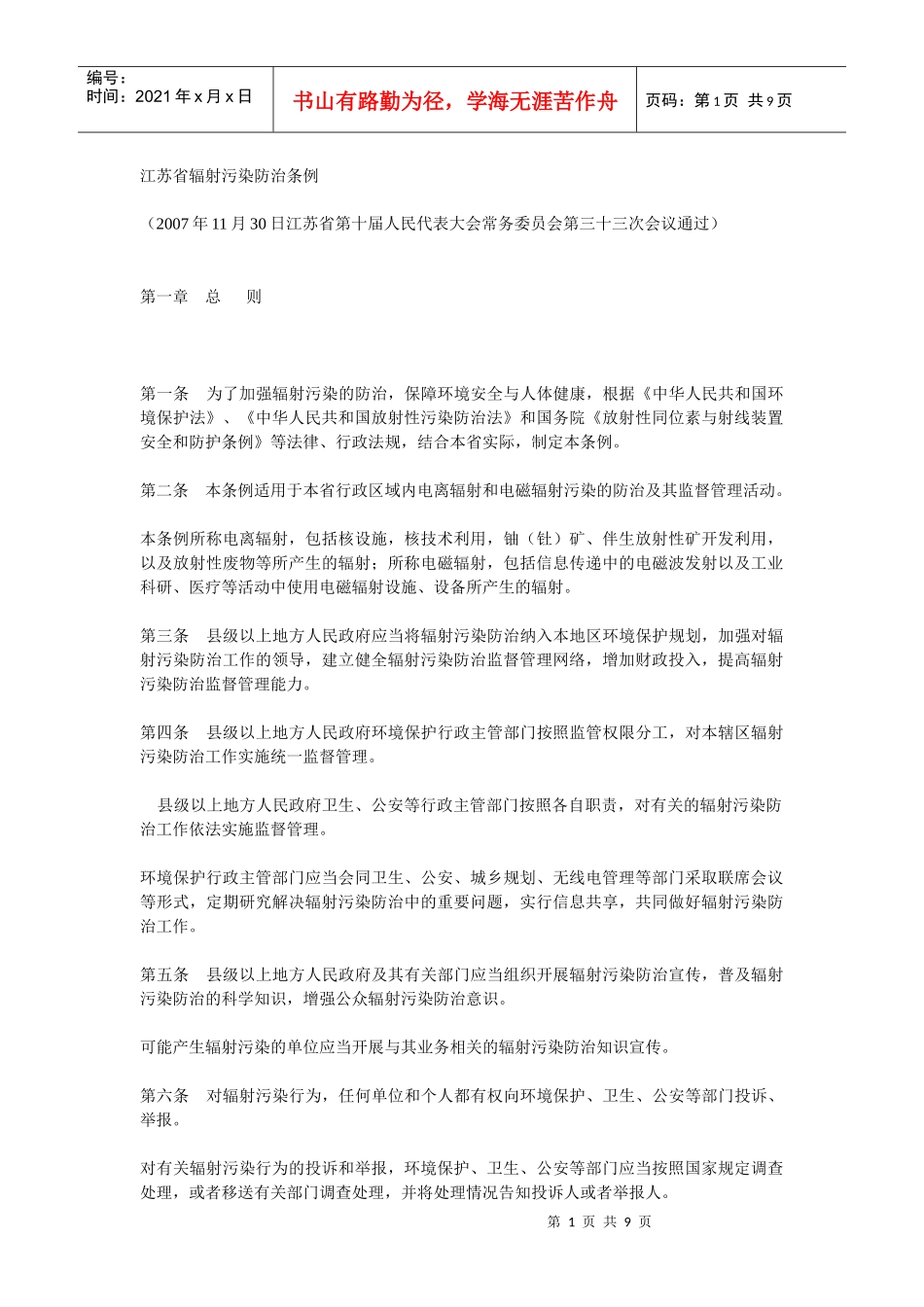 编号：
时间：2021 年 x 月 x 日

书山有路勤为径，学海无涯苦作舟

页码：第 1 页 共 9 页

江苏省辐射污染防治条例

（2007 年 11 月 30 日江苏省第十届人民代表大会常务委员会第三十三次会议通过）

第一章 总 则

第一条 为了加强辐射污染的防治，保障环境安全与人体健康，根据《中华人民共和国环境保护法》、《中华人民共和国放射性污染防治法》和国务院《放射性同位素与射线装置安全和防护条例》等法律、行政法规，结合本省实际，制定本条例。

第二条 本条例适用于本省行政区域内电离辐射和电磁辐射污染的防治及其监督管理活动。

本条例所称电离辐射，包括核设施，核技术利用，铀（钍）矿、伴生放射性矿开发利用，以及放射性废物等所产生的辐射；所称电磁辐射，包括信息传递中的电磁波发射以及工业科研、医疗等活动中使用电磁辐射设施、设备所产生的辐射。

第三条 县级以上地方人民政府应当将辐射污染防治纳入本地区环境保护规划，加强对辐射污染防治工作的领导，建立健全辐射污染防治监督管理网络，增加财政投入，提高辐射污染防治监督管理能力。

第四条 县级以上地方人民政府环境保护行政主管部门按照监管权限分工，对本辖区辐射污染防治工作实施统一监督管理。

县级以上地方人民政府卫生、公安等行政主管部门按照各自职责，对有关的辐射污染防治工作依法实施监督管理。

环境保护行政主管部门应当会同卫生、公安、城乡规划、无线电管理等部门采取联席会议等形式，定期研究解决辐射污染防治中的重要问题，实行信息共享，共同做好辐射污染防治工作。

第五条 县级以上地方人民政府及其有关部门应当组织开展辐射污染防治宣传，普及辐射污染防治的科学知识，增强公众辐射污染防治意识。

可能产生辐射污染的单位应当开展与其业务相关的辐射污染防治知识宣传。

第六条 对辐射污染行为，任何单位和个人都有权向环境保护、卫生、公安等部门投诉、举报。

对有关辐射污染行为的投诉和举报，环境保护、卫生、公安等部门应当按照国家规定调查处理，或者移送有关部门调查处理，并将处理情况告知投诉人或者举报人。

第 1 页 共 9 页